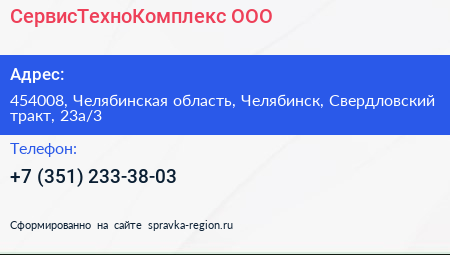 СервисТехноКомплекс ООО

Адрес:

454008, Челябинская область, Челябинск, Свердловский тракт, 23а/3

Телефон:

+7 (351) 233-38-03

Сформированно на сайте spravka-region.ru